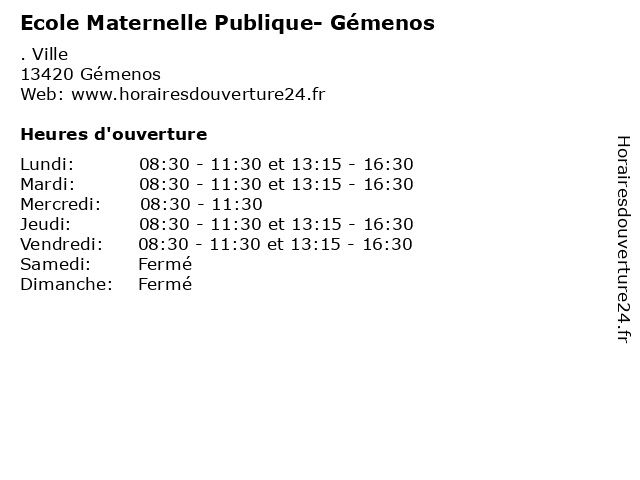 Ecole Maternelle Publique- Gémenos

. Ville
13420 Gémenos
Web: www.horairesdouverture24.fr

Heures d'ouverture

Lundi: 08:30 - 11:30 et 13:15 - 16:30
Mardi: 08:30 - 11:30 et 13:15 - 16:30
Mercredi: 08:30 - 11:30
Jeudi: 08:30 - 11:30 et 13:15 - 16:30
Vendredi: 08:30 - 11:30 et 13:15 - 16:30
Samedi: Fermé
Dimanche: Fermé

Horairesdouverture24.fr